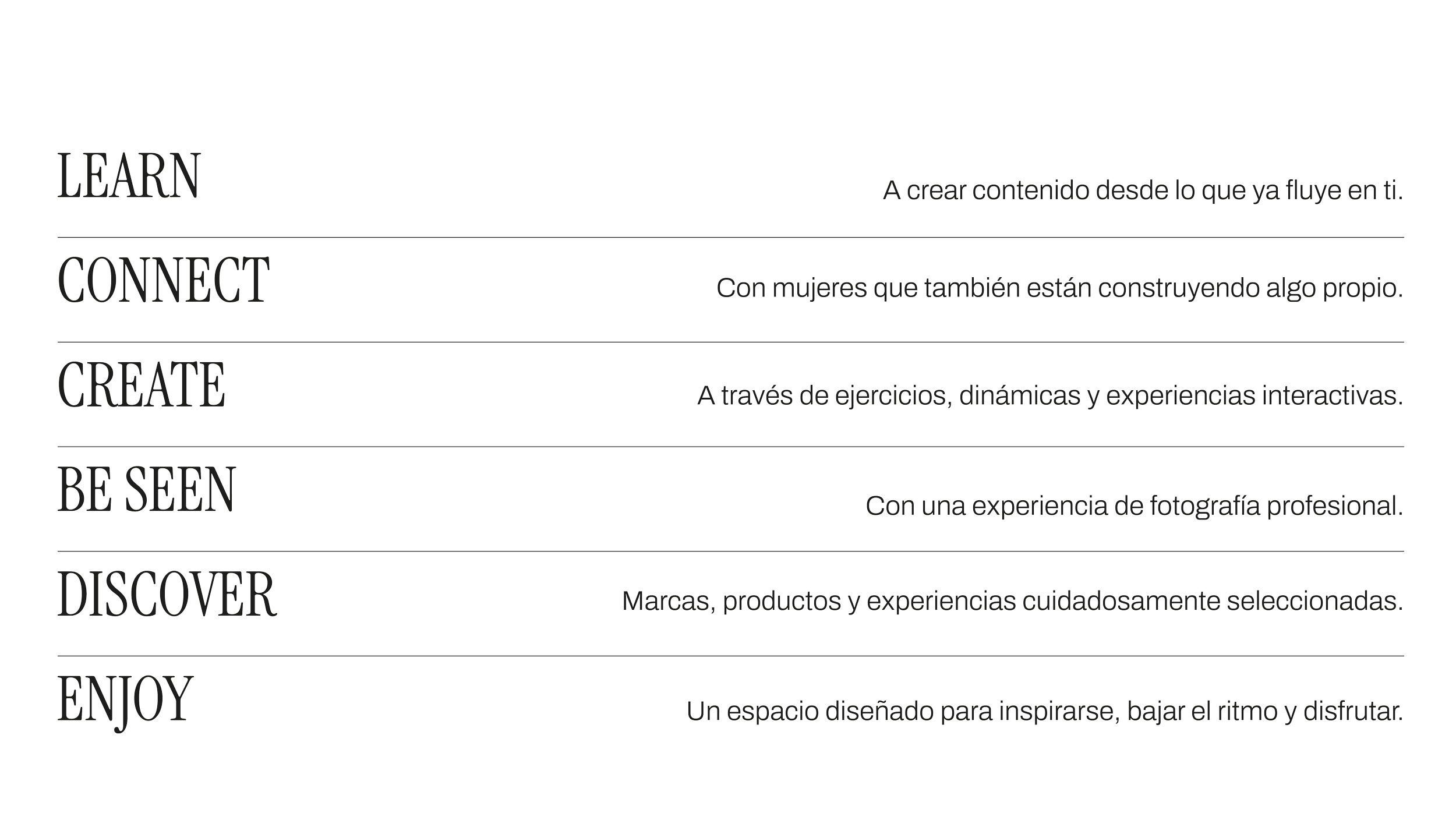 LEARN
A crear contenido desde lo que ya fluye en ti.

CONNECT
Con mujeres que también están construyendo algo propio.

CREATE
A través de ejercicios, dinámicas y experiencias interactivas.

BE SEEN
Con una experiencia de fotografía profesional.

DISCOVER
Marcas, productos y experiencias cuidadosamente seleccionadas.

ENJOY
Un espacio diseñado para inspirarse, bajar el ritmo y disfrutar.